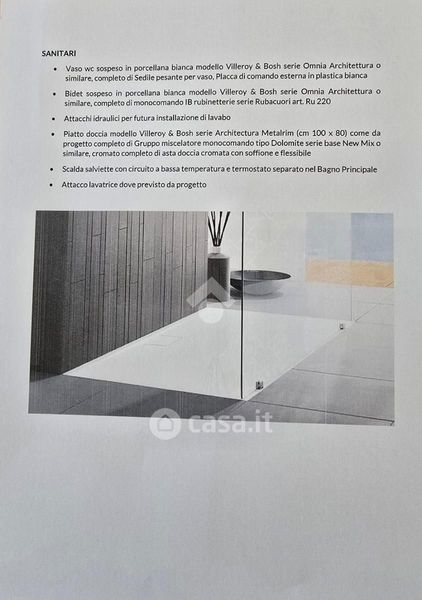 SANITARI

• Vaso wc sospeso in porcellana bianca modello Villeroy & Bosh serie Omnia Architettura o similare, completo di Sedile pesante per vaso, Placca di comando esterna in plastica bianca

• Bidet sospeso in porcellana bianca modello Villeroy & Bosh serie Omnia Architettura o similare, completo di monocomando IB rubinetterie serie Rubacuori art. Ru 220

• Attacchi idraulici per futura installazione di lavabo

• Piatto doccia modello Villeroy & Bosh serie Architectura Metalrim (cm 100 x 80) come da progetto completo di Gruppo miscelatore monocomando tipo Dolomite serie base New Mix o similare, cromato completo di asta doccia cromata con soffione e flessibile

• Scalda salviette con circuito a bassa temperatura e termostato separato nel Bagno Principale

• Attacco lavatrice dove previsto da progetto

casa.it